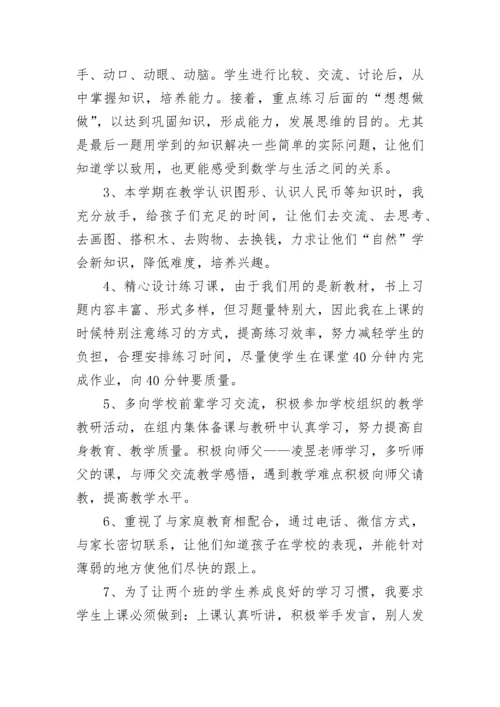 手、动口、动眼、动脑。学生进行比较、交流、讨论后，从中掌握知识，培养能力。接着，重点练习后面的“想想做做”，以达到巩固知识，形成能力，发展思维的目的。尤其是最后一题用学到的知识解决一些简单的实际问题，让他们知道学以致用，也更能感受到数学与生活之间的关系。

3、本学期在教学认识图形、认识人民币等知识时，我充分放手，给孩子们充足的时间，让他们去交流、去思考、去画图、搭积木、去购物、去换钱，力求让他们“自然”学会新知识，降低难度，培养兴趣。

4、精心设计练习课，由于我们用的是新教材，书上习题内容丰富、形式多样，但习题量特别大，因此我在上课的时候特别注意练习的方式，提高练习效率，努力减轻学生的负担，合理安排练习时间，尽量使学生在课堂40分钟内完成作业，向40分钟要质量。

5、多向学校前辈学习交流，积极参加学校组织的教学教研活动，在组内集体备课与教研中认真学习，努力提高自身教育、教学质量。积极向师父——凌昱老师学习，多听师父的课，与师父交流教学感悟，遇到教学难点积极向师父请教，提高教学水平。

6、重视了与家庭教育相配合，通过电话、微信方式，与家长密切联系，让他们知道孩子在学校的表现，并能针对薄弱的地方使他们尽快的跟上。

7、为了让两个班的学生养成良好的学习习惯，我要求学生上课必须做到：上课认真听讲，积极举手发言，别人发